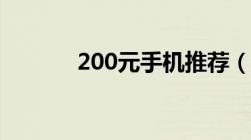 200元手机推荐（